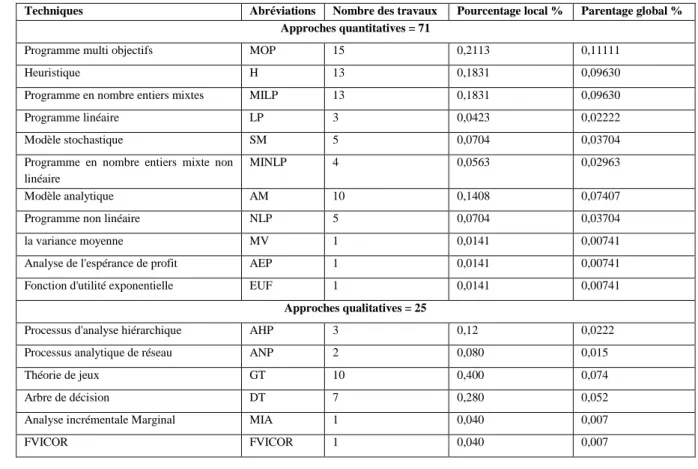 | Techniques | Abréviations | Nombre des travaux | Pourcentage local % | Parentage global % |
|---|---|---|---|---|
| Approches quantitatives = 71 | | | | |
| Programme multi objectifs | MOP | 15 | 0,2113 | 0,11111 |
| Heuristique | H | 13 | 0,1831 | 0,09630 |
| Programme en nombre entiers mixtes | MILP | 13 | 0,1831 | 0,09630 |
| Programme linéaire | LP | 3 | 0,0423 | 0,02222 |
| Modèle stochastique | SM | 5 | 0,0704 | 0,03704 |
| Programme en nombre entiers mixte non linéaire | MINLP | 4 | 0,0563 | 0,02963 |
| Modèle analytique | AM | 10 | 0,1408 | 0,07407 |
| Programme non linéaire | NLP | 5 | 0,0704 | 0,03704 |
| la variance moyenne | MV | 1 | 0,0141 | 0,00741 |
| Analyse de l'espérance de profit | AEP | 1 | 0,0141 | 0,00741 |
| Fonction d'utilité exponentielle | EUF | 1 | 0,0141 | 0,00741 |
| Approches qualitatives = 25 | | | | |
| Processus d'analyse hiérarchique | AHP | 3 | 0,12 | 0,0222 |
| Processus analytique de réseau | ANP | 2 | 0,080 | 0,015 |
| Théorie de jeux | GT | 10 | 0,400 | 0,074 |
| Arbre de décision | DT | 7 | 0,280 | 0,052 |
| Analyse incrémentale Marginal | MIA | 1 | 0,040 | 0,007 |
| FVICOR | FVICOR | 1 | 0,040 | 0,007 |